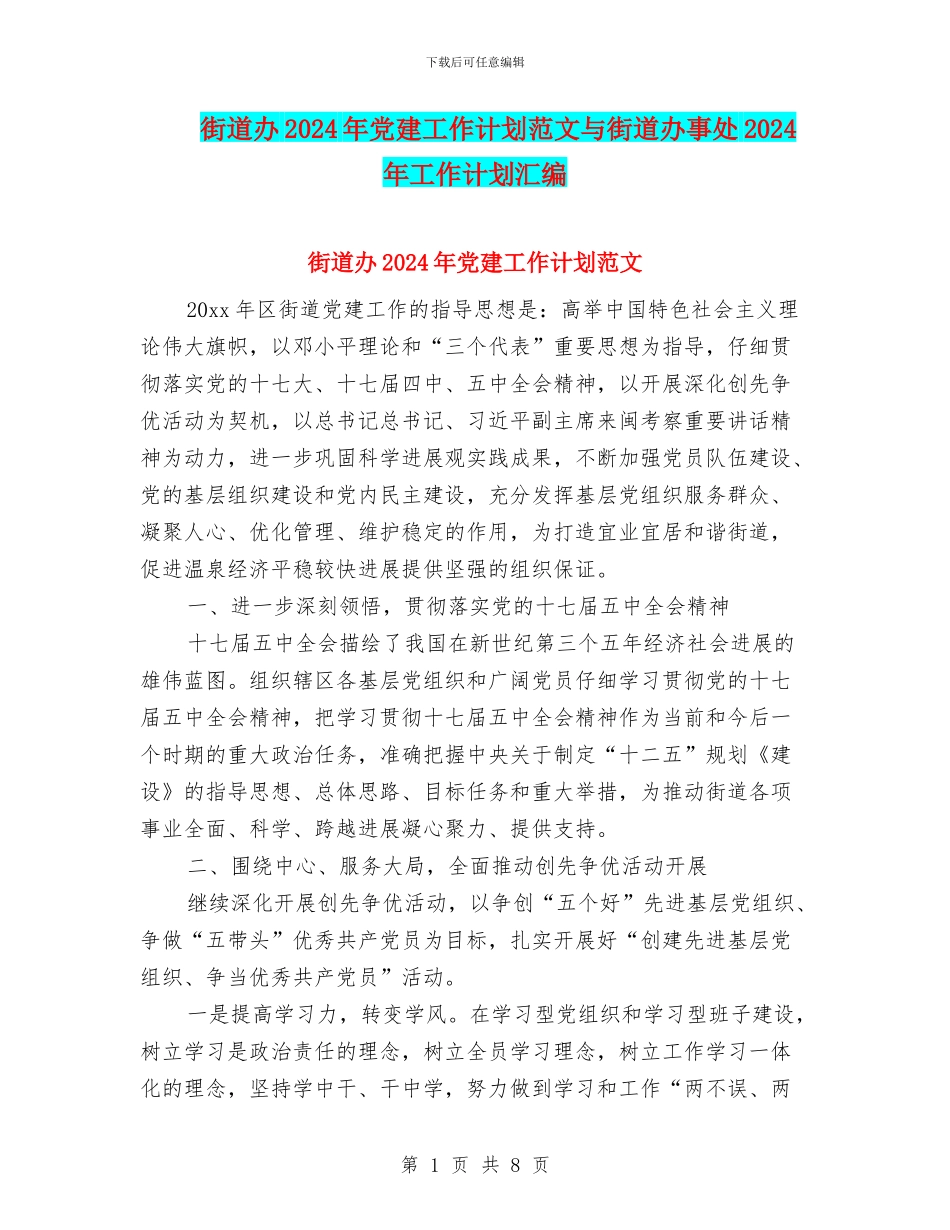 下载后可任意编辑

街道办2024年党建工作计划范文与街道办事处2024年工作计划汇编

街道办2024年党建工作计划范文

20xx年区街道党建工作的指导思想是：高举中国特色社会主义理论伟大旗帜，以邓小平理论和“三个代表”重要思想为指导，仔细贯彻落实党的十七大、十七届四中、五中全会精神，以开展深化创先争优活动为契机，以总书记总书记、习近平副主席来闽考察重要讲话精神为动力，进一步巩固科学进展观实践成果，不断加强党员队伍建设、党的基层组织建设和党内民主建设，充分发挥基层党组织服务群众、凝聚人心、优化管理、维护稳定的作用，为打造宜业宜居和谐街道，促进温泉经济平稳较快进展提供坚强的组织保证。

一、进一步深刻领悟，贯彻落实党的十七届五中全会精神

十七届五中全会描绘了我国在新世纪第三个五年经济社会进展的雄伟蓝图。组织辖区各基层党组织和广阔党员仔细学习贯彻党的十七届五中全会精神，把学习贯彻十七届五中全会精神作为当前和今后一个时期的重大政治任务，准确把握中央关于制定“十二五”规划《建设》的指导思想、总体思路、目标任务和重大举措，为推动街道各项事业全面、科学、跨越进展凝心聚力、提供支持。

二、围绕中心、服务大局，全面推动创先争优活动开展

继续深化开展创先争优活动，以争创“五个好”先进基层党组织、争做“五带头”优秀共产党员为目标，扎实开展好“创建先进基层党组织、争当优秀共产党员”活动。

一是提高学习力，转变学风。在学习型党组织和学习型班子建设，树立学习是政治责任的理念，树立全员学习理念，树立工作学习一体化的理念，坚持学中干、干中学，努力做到学习和工作“两不误、两

第 1 页 共 8 页